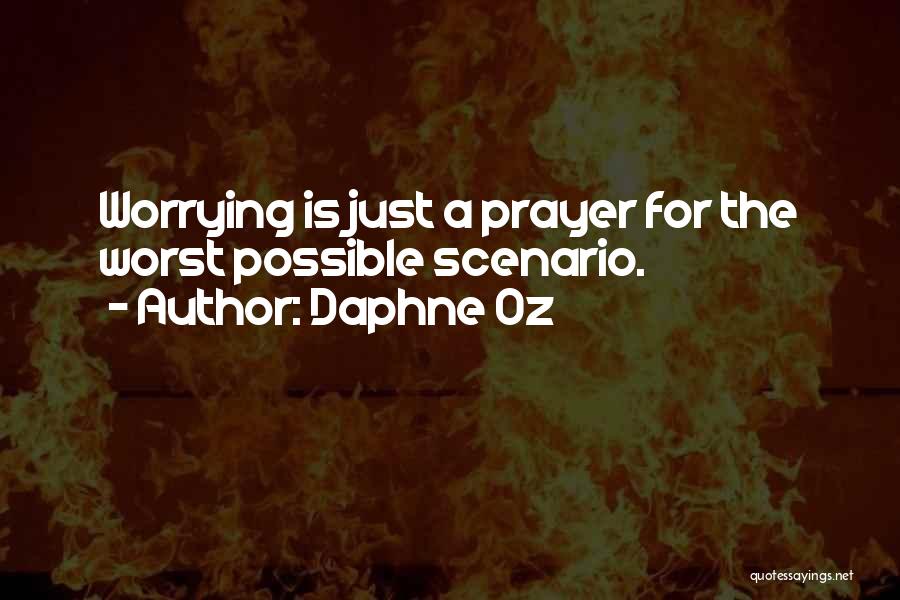 Worrying is just a prayer for the worst possible scenario.
- Author: Daphne Oz

quotessayings.net